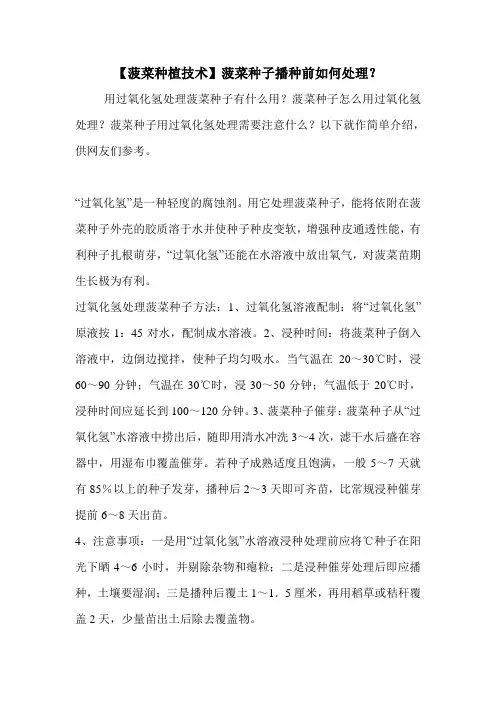 【菠菜种植技术】菠菜种子播种前如何处理？

用过氧化氢处理菠菜种子有什么用？菠菜种子怎么用过氧化氢处理？菠菜种子用过氧化氢处理需要注意什么？以下就作简单介绍，供网友们参考。

“过氧化氢”是一种轻度的腐蚀剂。用它处理菠菜种子，能将依附在菠菜种子外壳的胶质溶于水并使种子种皮变软，增强种皮通透性能，有利种子扎根萌芽，“过氧化氢”还能在水溶液中放出氧气，对菠菜苗期生长极为有利。

过氧化氢处理菠菜种子方法：1、过氧化氢溶液配制：将“过氧化氢”原液按 1：45 对水，配制成水溶液。2、浸种时间：将菠菜种子倒入溶液中，边倒边搅拌，使种子均匀吸水。当气温在 20～30℃时，浸 60～90 分钟；气温在 30℃时，浸 30～50 分钟；气温低于 20℃时，浸种时间应延长到 100～120 分钟。3、菠菜种子催芽：菠菜种子从“过氧化氢”水溶液中捞出后，随即用清水冲洗 3～4 次，滤干水后盛在容器中，用湿布巾覆盖催芽。若种子成熟适度且饱满，一般 5～7 天就有 85％以上的种子发芽，播种后 2～3 天即可齐苗，比常规浸种催芽提前 6～8 天出苗。

4、注意事项：一是用“过氧化氢”水溶液浸种处理前应将℃种子在阳光下晒 4～6 小时，并剔除杂物和瘪粒；二是浸种催芽处理后即应播种，土壤要湿润；三是播种后覆土 1～1．5 厘米，再用稻草或秸秆覆盖 2 天，少量苗出土后除去覆盖物。